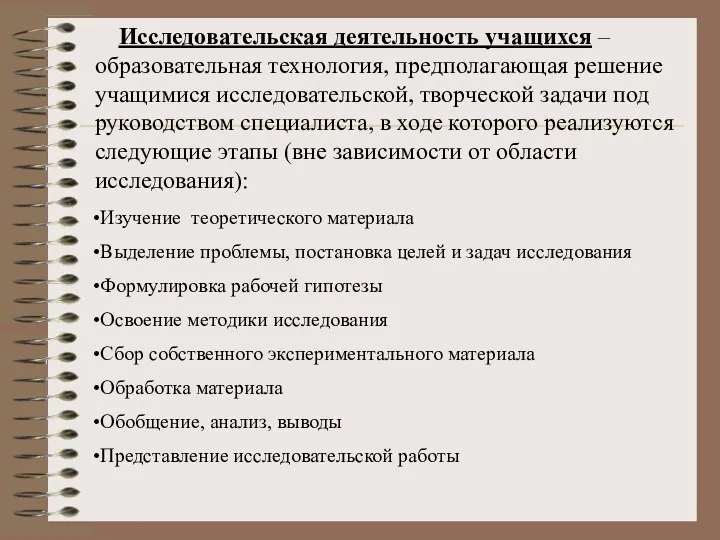 Исследовательская деятельность учащихся – образовательная технология, предполагающая решение учащимися исследовательской, творческой задачи под руководством специалиста, в ходе которого реализуются следующие этапы (вне зависимости от области исследования):

•Изучение теоретического материала

•Выделение проблемы, постановка целей и задач исследования

•Формулировка рабочей гипотезы

•Освоение методики исследования

•Сбор собственного экспериментального материала

•Обработка материала

•Обобщение, анализ, выводы

•Представление исследовательской работы